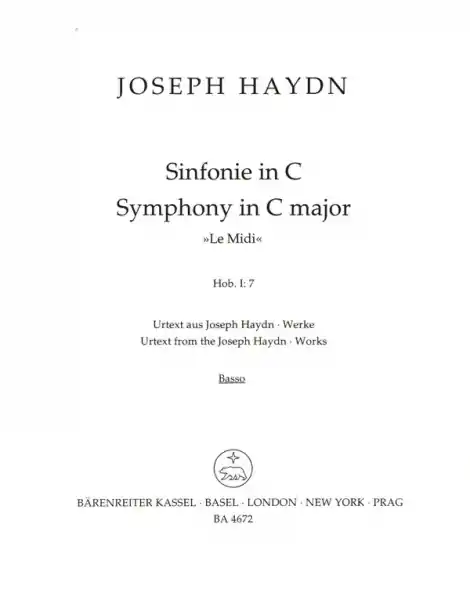 JOSEPH HAYDN

Sinfonie in C
Symphony in C major
»Le Midi«

Hob. I: 7

Urtext aus Joseph Haydn · Werke
Urtext from the Joseph Haydn · Works

Basso

BÄRENREITER KASSEL · BASEL · LONDON · NEW YORK · PRAG
BA 4672